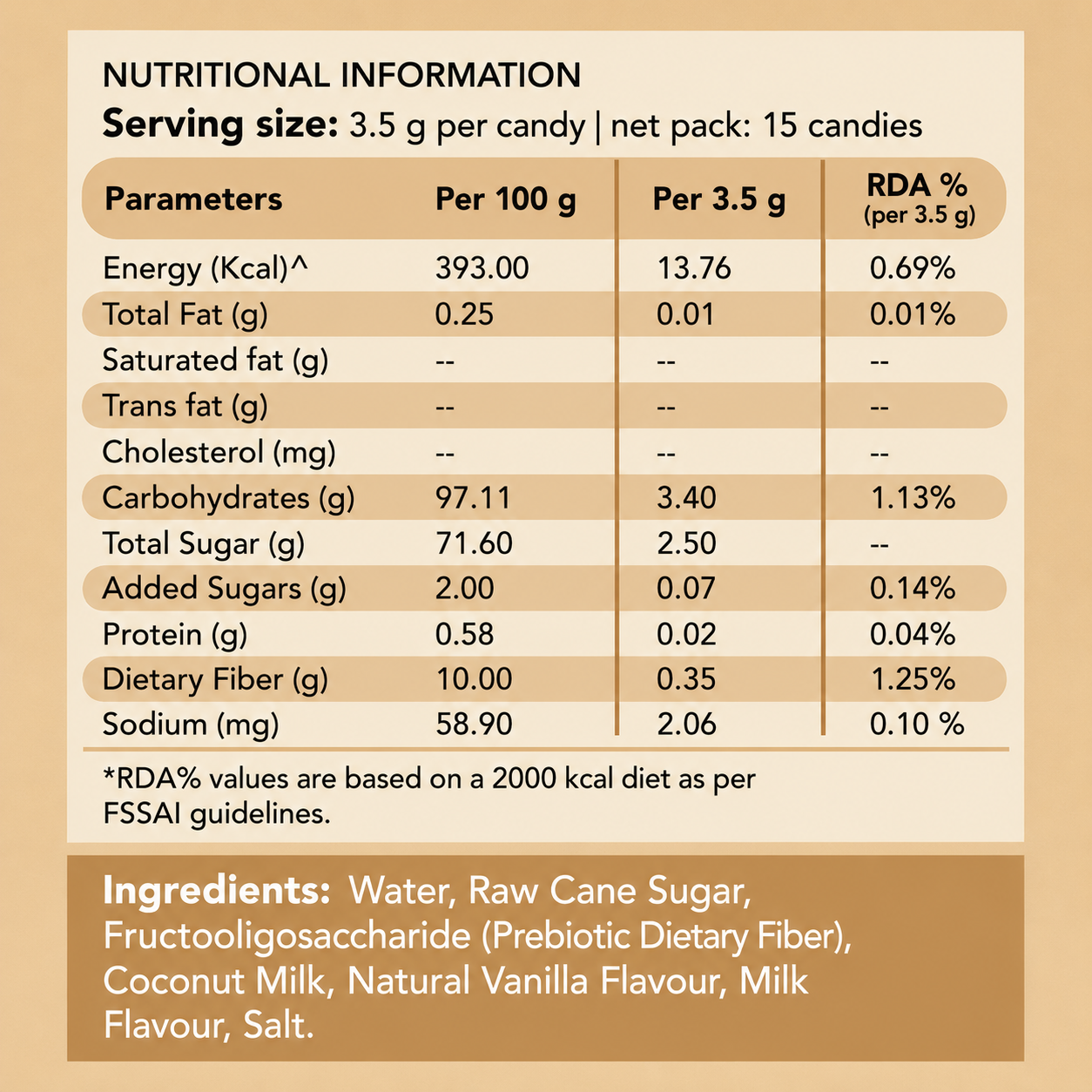 NUTRITIONAL INFORMATION
Serving size: 3.5 g per candy | net pack: 15 candies

| Parameters | Per 100 g | Per 3.5 g | RDA % (per 3.5 g) |
|---|---|---|---|
| Energy (Kcal)^ | 393.00 | 13.76 | 0.69% |
| Total Fat (g) | 0.25 | 0.01 | 0.01% |
| Saturated fat (g) | -- | -- | -- |
| Trans fat (g) | -- | -- | -- |
| Cholesterol (mg) | -- | -- | -- |
| Carbohydrates (g) | 97.11 | 3.40 | 1.13% |
| Total Sugar (g) | 71.60 | 2.50 | -- |
| Added Sugars (g) | 2.00 | 0.07 | 0.14% |
| Protein (g) | 0.58 | 0.02 | 0.04% |
| Dietary Fiber (g) | 10.00 | 0.35 | 1.25% |
| Sodium (mg) | 58.90 | 2.06 | 0.10 % |

*RDA% values are based on a 2000 kcal diet as per FSSAI guidelines.

Ingredients: Water, Raw Cane Sugar, Fructooligosaccharide (Prebiotic Dietary Fiber), Coconut Milk, Natural Vanilla Flavour, Milk Flavour, Salt.